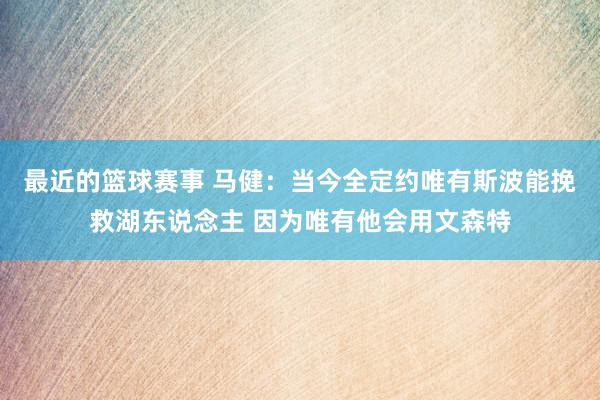 最近的篮球赛事 马健：当今全定约唯有斯波能挽救湖东说念主 因为唯有他会用文森特